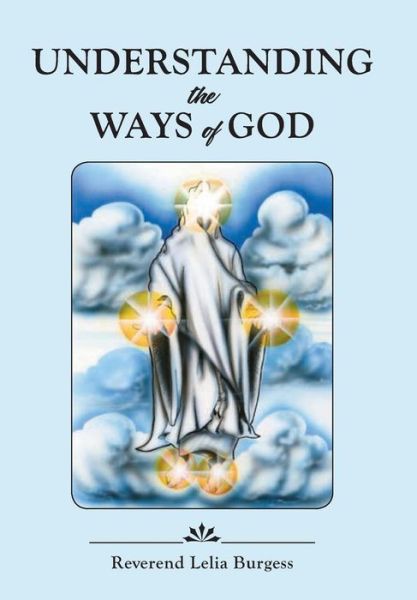 UNDERSTANDING
the
WAYS of GOD

Reverend Lelia Burgess